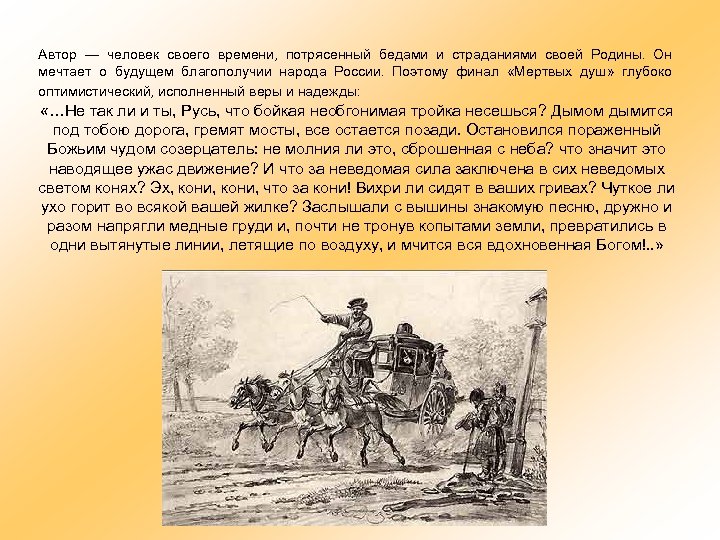 Автор — человек своего времени, потрясенный бедами и страданиями своей Родины. Он мечтает о будущем благополучии народа России. Поэтому финал «Мертвых душ» глубоко оптимистический, исполненный веры и надежды:

«…Не так ли и ты, Русь, что бойкая необгонимая тройка несешься? Дымом дымится под тобою дорога, гремят мосты, все остается позади. Остановился пораженный Божьим чудом созерцатель: не молния ли это, сброшенная с неба? что значит это наводящее ужас движение? И что за неведомая сила заключена в сих неведомых светом конях? Эх, кони, кони, что за кони! Вихри ли сидят в ваших гривах? Чуткое ли ухо горит во всякой вашей жилке? Заслышали с вышины знакомую песню, дружно и разом напрягли медные груди и, почти не тронув копытами земли, превратились в одни вытянутые линии, летящие по воздуху, и мчится вся вдохновенная Богом!..»